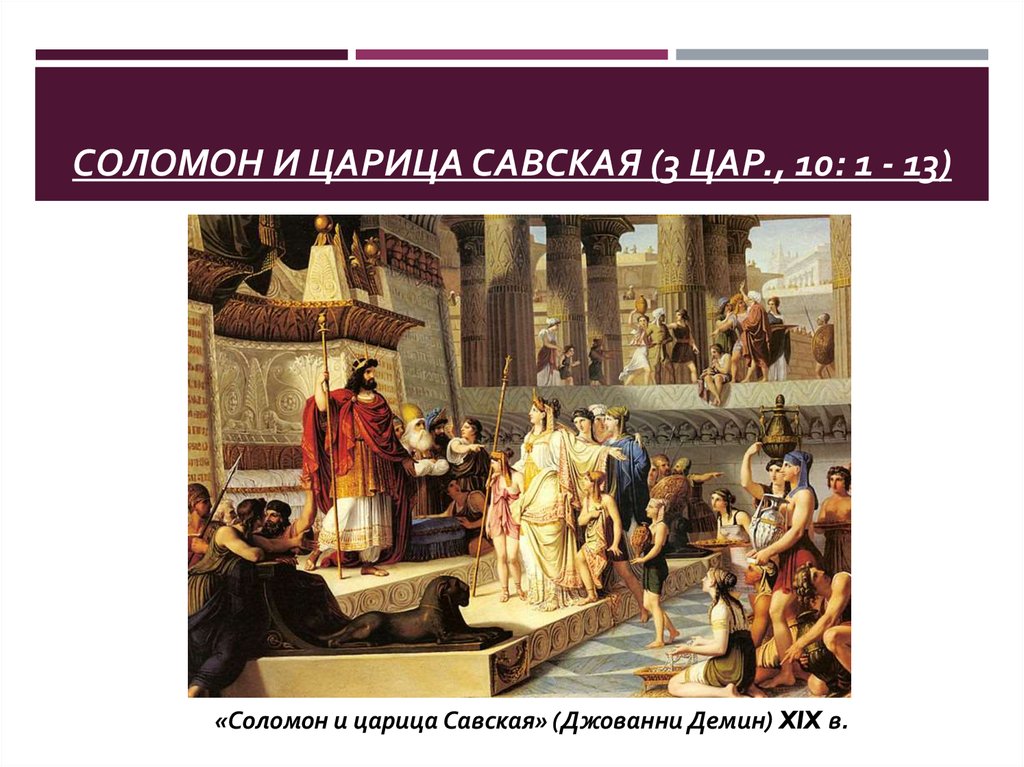 СОЛОМОН И ЦАРИЦА САВСКАЯ (3 ЦАР., 10: 1 - 13)

«Соломон и царица Савская» (Джованни Демин) XIX в.